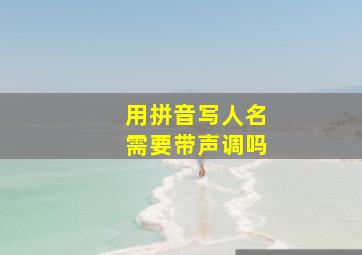 用拼音写人名
需要带声调吗